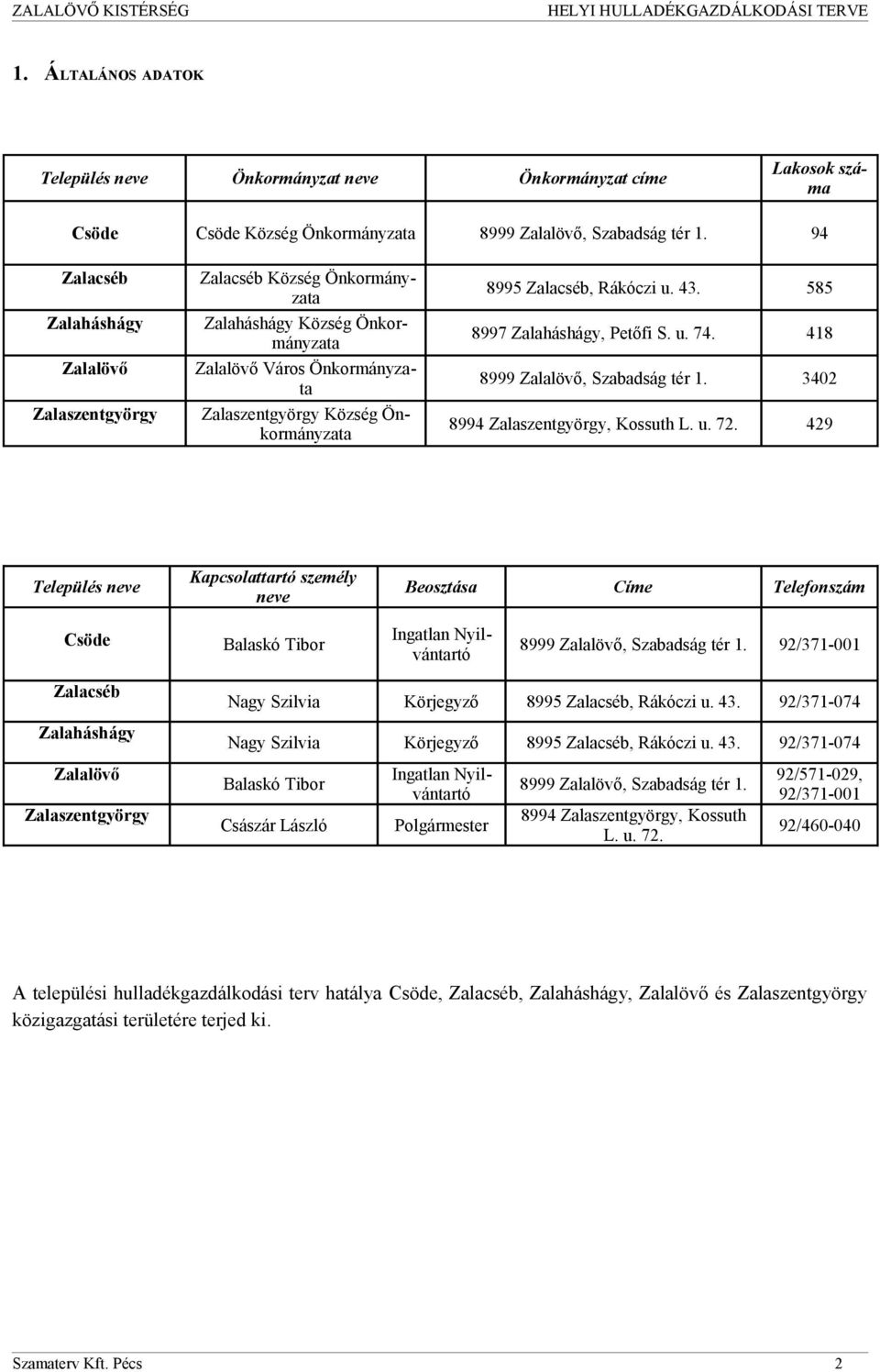 ZALALÖVŐ KISTÉRSÉG HELYI HULLADÉKGAZDÁLKODÁSI TERVE

1. ÁLTALÁNOS ADATOK

| Település neve | Önkormányzat neve | Önkormányzat címe | Lakosok száma |
|---|---|---|---|
| Csöde | Csöde Község Önkormányzata | 8999 Zalalövő, Szabadság tér 1. | 94 |
| Zalacséb | Zalacséb Község Önkormányzata | 8995 Zalacséb, Rákóczi u. 43. | 585 |
| Zalaháshágy | Zalaháshágy Község Önkormányzata | 8997 Zalaháshágy, Petőfi S. u. 74. | 418 |
| Zalalövő | Zalalövő Város Önkormányzata | 8999 Zalalövő, Szabadság tér 1. | 3402 |
| Zalaszentgyörgy | Zalaszentgyörgy Község Önkormányzata | 8994 Zalaszentgyörgy, Kossuth L. u. 72. | 429 |

| Település neve | Kapcsolattartó személy neve | Beosztása | Címe | Telefonszám |
|---|---|---|---|---|
| Csöde | Balaskó Tibor | Ingatlan Nyilvántartó | 8999 Zalalövő, Szabadság tér 1. | 92/371-001 |
| Zalacséb | Nagy Szilvia | Körjegyző | 8995 Zalacséb, Rákóczi u. 43. | 92/371-074 |
| Zalaháshágy | Nagy Szilvia | Körjegyző | 8995 Zalacséb, Rákóczi u. 43. | 92/371-074 |
| Zalalövő | Balaskó Tibor | Ingatlan Nyilvántartó | 8999 Zalalövő, Szabadság tér 1. | 92/571-029, 92/371-001 |
| Zalaszentgyörgy | Császár László | Polgármester | 8994 Zalaszentgyörgy, Kossuth L. u. 72. | 92/460-040 |

A települési hulladékgazdálkodási terv hatálya Csöde, Zalacséb, Zalaháshágy, Zalalövő és Zalaszentgyörgy közigazgatási területére terjed ki.

Szamaterv Kft. Pécs 2